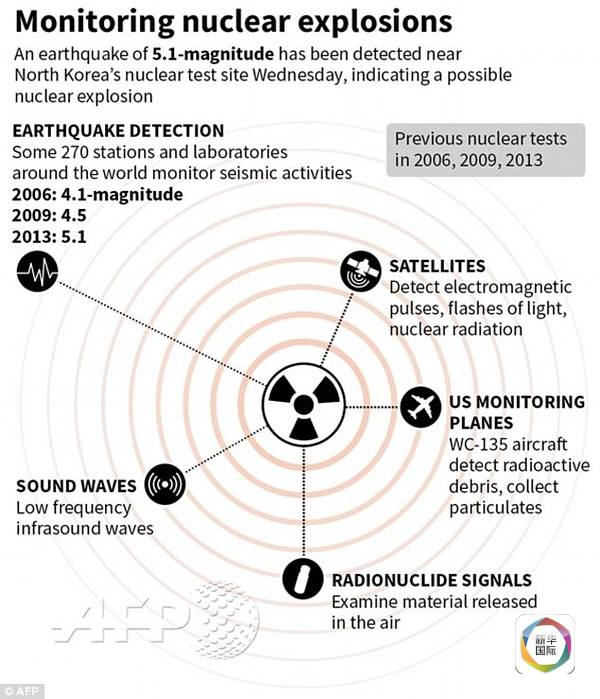 Monitoring nuclear explosions

An earthquake of 5.1-magnitude has been detected near North Korea's nuclear test site Wednesday, indicating a possible nuclear explosion

EARTHQUAKE DETECTION
Some 270 stations and laboratories around the world monitor seismic activities
2006: 4.1-magnitude
2009: 4.5
2013: 5.1

Previous nuclear tests in 2006, 2009, 2013

SATELLITES
Detect electromagnetic pulses, flashes of light, nuclear radiation

US MONITORING PLANES
WC-135 aircraft detect radioactive debris, collect particulates

SOUND WAVES
Low frequency infrasound waves

RADIONUCLIDE SIGNALS
Examine material released in the air

AFP

新华国际

© AFP